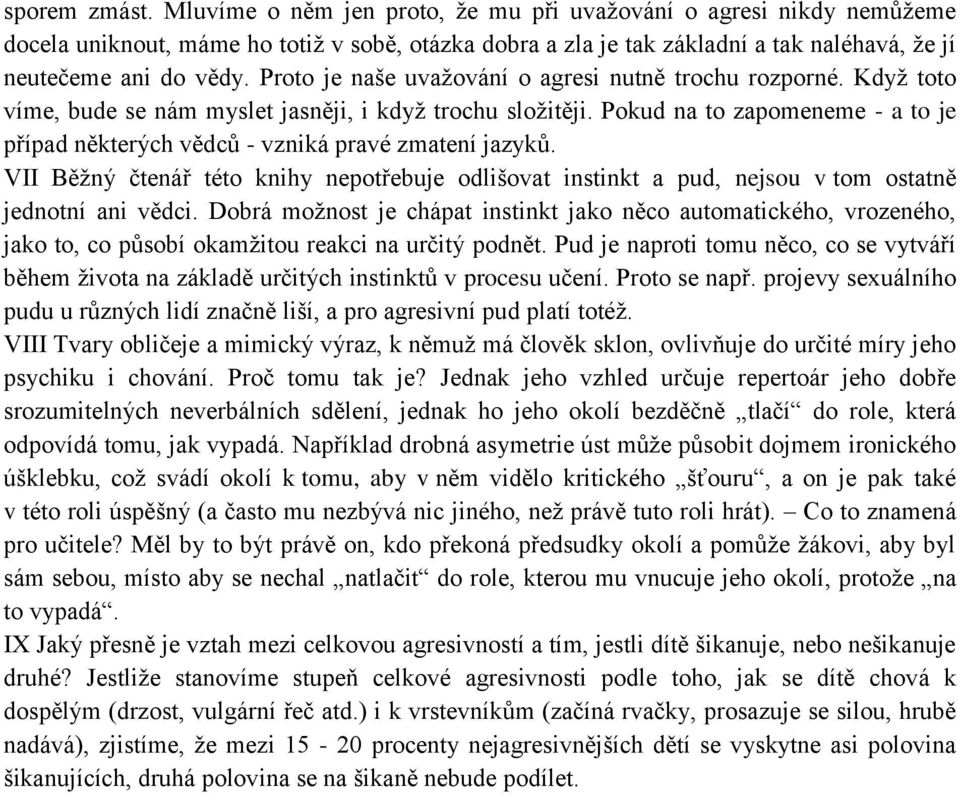 sporem zmást. Mluvíme o něm jen proto, že mu při uvažování o agresi nikdy nemůžeme docela uniknout, máme ho totiž v sobě, otázka dobra a zla je tak základní a tak naléhavá, že jí neutečeme ani do vědy. Proto je naše uvažování o agresi nutně trochu rozporné. Když toto víme, bude se nám myslet jasněji, i když trochu složitěji. Pokud na to zapomeneme - a to je případ některých vědců - vzniká pravé zmatení jazyků.
VII Běžný čtenář této knihy nepotřebuje odlišovat instinkt a pud, nejsou v tom ostatně jednotní ani vědci. Dobrá možnost je chápat instinkt jako něco automatického, vrozeného, jako to, co působí okamžitou reakci na určitý podnět. Pud je naproti tomu něco, co se vytváří během života na základě určitých instinktů v procesu učení. Proto se např. projevy sexuálního pudu u různých lidí značně liší, a pro agresivní pud platí totéž.
VIII Tvary obličeje a mimický výraz, k němuž má člověk sklon, ovlivňuje do určité míry jeho psychiku i chování. Proč tomu tak je? Jednak jeho vzhled určuje repertoár jeho dobře srozumitelných neverbálních sdělení, jednak ho jeho okolí bezděčně „tlačí“ do role, která odpovídá tomu, jak vypadá. Například drobná asymetrie úst může působit dojmem ironického úšklebku, což svádí okolí k tomu, aby v něm vidělo kritického „šťouru“, a on je pak také v této roli úspěšný (a často mu nezbývá nic jiného, než právě tuto roli hrát). – Co to znamená pro učitele? Měl by to být právě on, kdo překoná předsudky okolí a pomůže žákovi, aby byl sám sebou, místo aby se nechal „natlačit“ do role, kterou mu vnucuje jeho okolí, protože „na to vypadá“.
IX Jaký přesně je vztah mezi celkovou agresivností a tím, jestli dítě šikanuje, nebo nešikanuje druhé? Jestliže stanovíme stupeň celkové agresivnosti podle toho, jak se dítě chová k dospělým (drzost, vulgární řeč atd.) i k vrstevníkům (začíná rvačky, prosazuje se silou, hrubě nadává), zjistíme, že mezi 15 - 20 procenty nejagresivnějších dětí se vyskytne asi polovina šikanujících, druhá polovina se na šikaně nebude podílet.